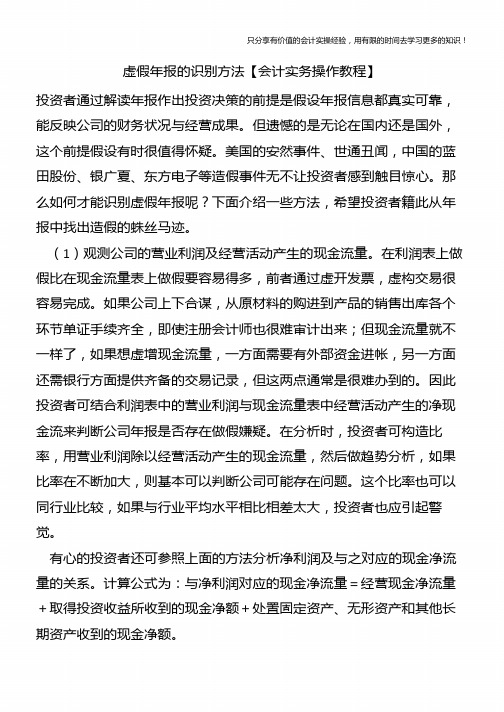 只分享有价值的会计实操经验，用有限的时间去学习更多的知识！

虚假年报的识别方法【会计实务操作教程】

投资者通过解读年报作出投资决策的前提是假设年报信息都真实可靠，能反映公司的财务状况与经营成果。但遗憾的是无论在国内还是国外，这个前提假设有时很值得怀疑。美国的安然事件、世通丑闻，中国的蓝田股份、银广夏、东方电子等造假事件无不让投资者感到触目惊心。那么如何才能识别虚假年报呢？下面介绍一些方法，希望投资者籍此从年报中找出造假的蛛丝马迹。

（1）观测公司的营业利润及经营活动产生的现金流量。在利润表上做假比在现金流量表上做假要容易得多，前者通过虚开发票，虚构交易很容易完成。如果公司上下合谋，从原材料的购进到产品的销售出库各个环节单证手续齐全，即使注册会计师也很难审计出来；但现金流量就不一样了，如果想虚增现金流量，一方面需要有外部资金进帐，另一方面还需银行方面提供齐备的交易记录，但这两点通常是很难办到的。因此投资者可结合利润表中的营业利润与现金流量表中经营活动产生的净现金流来判断公司年报是否存在做假嫌疑。在分析时，投资者可构造比率，用营业利润除以经营活动产生的现金流量，然后做趋势分析，如果比率在不断加大，则基本可以判断公司可能存在问题。这个比率也可以同行业比较，如果与行业平均水平相比相差太大，投资者也应引起警觉。

有心的投资者还可参照上面的方法分析净利润及与之对应的现金净流量的关系。计算公式为：与净利润对应的现金净流量＝经营现金净流量＋取得投资收益所收到的现金净额＋处置固定资产、无形资产和其他长期资产收到的现金净额。